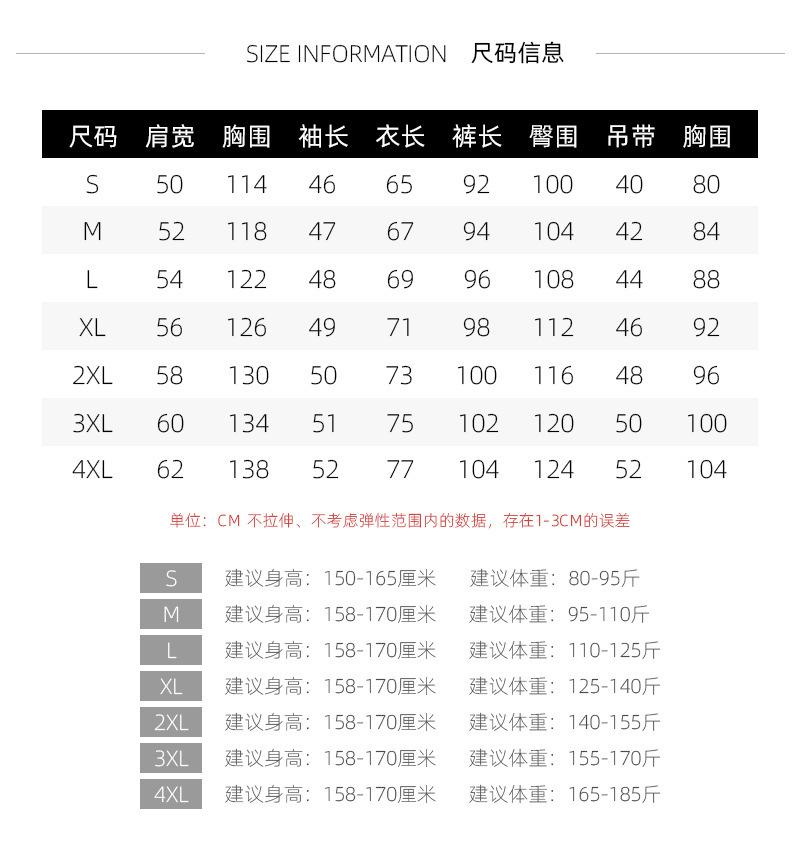 SIZE INFORMATION 尺码信息

| 尺码 | 肩宽 | 胸围 | 袖长 | 衣长 | 裤长 | 臀围 | 吊带 | 胸围 |
|---|---|---|---|---|---|---|---|---|
| S | 50 | 114 | 46 | 65 | 92 | 100 | 40 | 80 |
| M | 52 | 118 | 47 | 67 | 94 | 104 | 42 | 84 |
| L | 54 | 122 | 48 | 69 | 96 | 108 | 44 | 88 |
| XL | 56 | 126 | 49 | 71 | 98 | 112 | 46 | 92 |
| 2XL | 58 | 130 | 50 | 73 | 100 | 116 | 48 | 96 |
| 3XL | 60 | 134 | 51 | 75 | 102 | 120 | 50 | 100 |
| 4XL | 62 | 138 | 52 | 77 | 104 | 124 | 52 | 104 |

单位：CM 不拉伸、不考虑弹性范围内的数据，存在1-3CM的误差

S 建议身高：150-165厘米 建议体重：80-95斤
M 建议身高：158-170厘米 建议体重：95-110斤
L 建议身高：158-170厘米 建议体重：110-125斤
XL 建议身高：158-170厘米 建议体重：125-140斤
2XL 建议身高：158-170厘米 建议体重：140-155斤
3XL 建议身高：158-170厘米 建议体重：155-170斤
4XL 建议身高：158-170厘米 建议体重：165-185斤